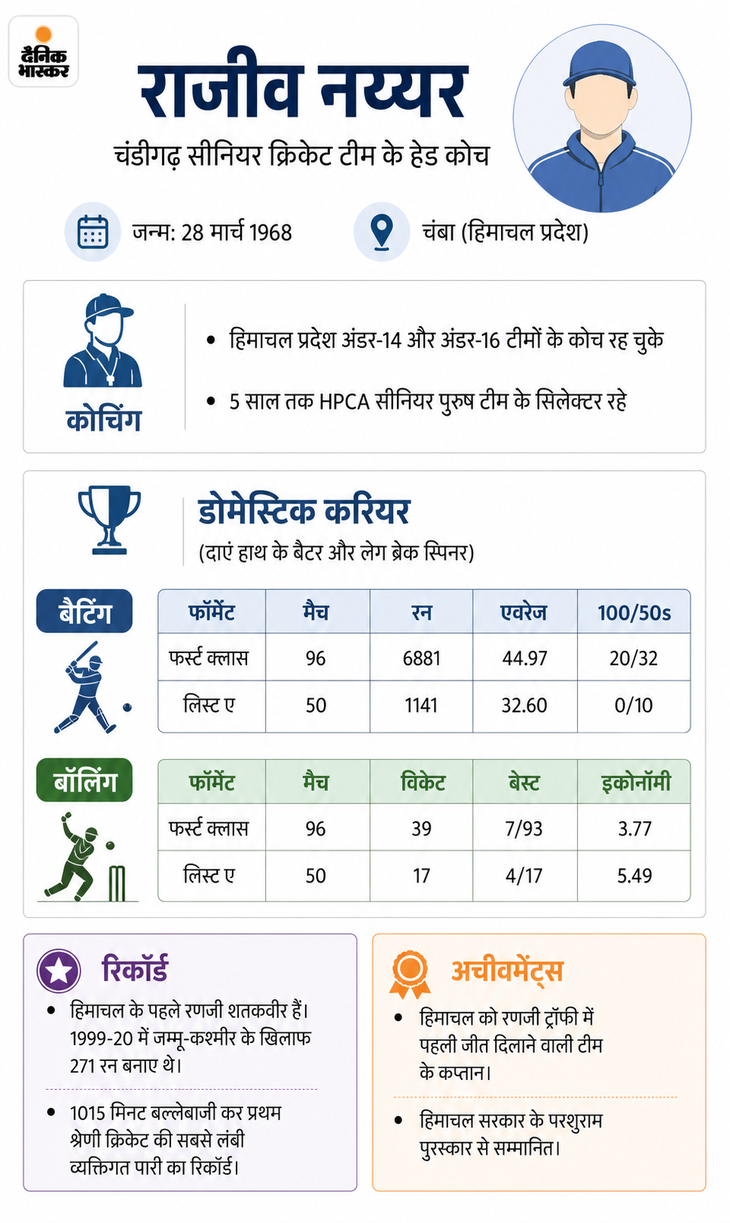 दैनिक भास्कर

राजीव नय्यर

चंडीगढ़ सीनियर क्रिकेट टीम के हेड कोच

जन्म: 28 मार्च 1968

चंबा (हिमाचल प्रदेश)

कोचिंग

• हिमाचल प्रदेश अंडर-14 और अंडर-16 टीमों के कोच रह चुके

• 5 साल तक HPCA सीनियर पुरुष टीम के सिलेक्टर रहे

डोमेस्टिक करियर

(दाएं हाथ के बैटर और लेग ब्रेक स्पिनर)

बैटिंग

| फॉर्मेट | मैच | रन | एवरेज | 100/50s |
|---|---|---|---|---|
| फर्स्ट क्लास | 96 | 6881 | 44.97 | 20/32 |
| लिस्ट ए | 50 | 1141 | 32.60 | 0/10 |

बॉलिंग

| फॉर्मेट | मैच | विकेट | बेस्ट | इकोनॉमी |
|---|---|---|---|---|
| फर्स्ट क्लास | 96 | 39 | 7/93 | 3.77 |
| लिस्ट ए | 50 | 17 | 4/17 | 5.49 |

रिकॉर्ड

• हिमाचल के पहले रणजी शतकवीर हैं। 1999-20 में जम्मू-कश्मीर के खिलाफ 271 रन बनाए थे।

• 1015 मिनट बल्लेबाजी कर प्रथम श्रेणी क्रिकेट की सबसे लंबी व्यक्तिगत पारी का रिकॉर्ड।

अचीवमेंट्स

• हिमाचल को रणजी ट्रॉफी में पहली जीत दिलाने वाली टीम के कप्तान।

• हिमाचल सरकार के परशुराम पुरस्कार से सम्मानित।